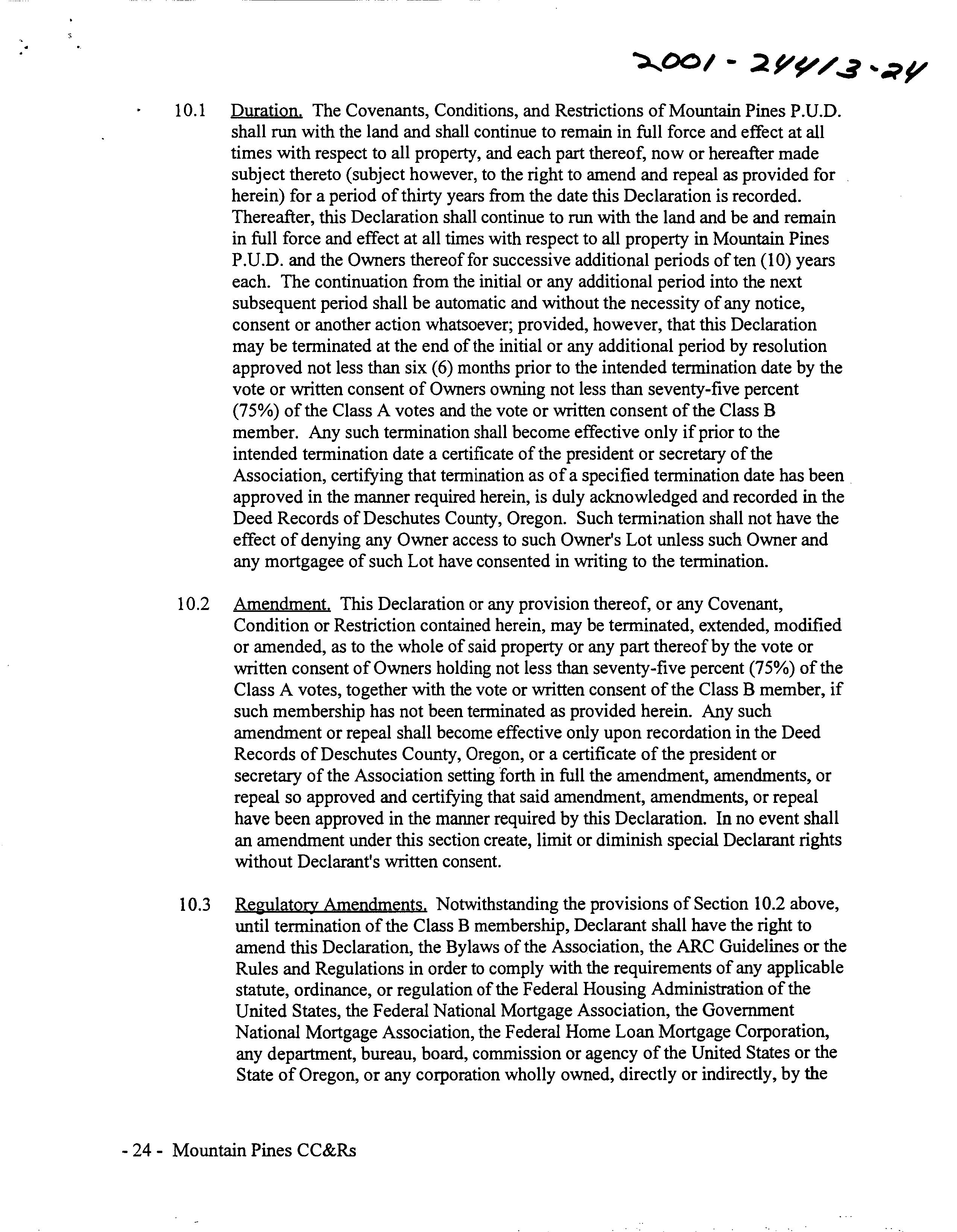 2001-24413-24

10.1 Duration. The Covenants, Conditions, and Restrictions of Mountain Pines P.U.D. shall run with the land and shall continue to remain in full force and effect at all times with respect to all property, and each part thereof, now or hereafter made subject thereto (subject however, to the right to amend and repeal as provided for herein) for a period of thirty years from the date this Declaration is recorded. Thereafter, this Declaration shall continue to run with the land and be and remain in full force and effect at all times with respect to all property in Mountain Pines P.U.D. and the Owners thereof for successive additional periods of ten (10) years each. The continuation from the initial or any additional period into the next subsequent period shall be automatic and without the necessity of any notice, consent or another action whatsoever; provided, however, that this Declaration may be terminated at the end of the initial or any additional period by resolution approved not less than six (6) months prior to the intended termination date by the vote or written consent of Owners owning not less than seventy-five percent (75%) of the Class A votes and the vote or written consent of the Class B member. Any such termination shall become effective only if prior to the intended termination date a certificate of the president or secretary of the Association, certifying that termination as of a specified termination date has been approved in the manner required herein, is duly acknowledged and recorded in the Deed Records of Deschutes County, Oregon. Such termination shall not have the effect of denying any Owner access to such Owner's Lot unless such Owner and any mortgagee of such Lot have consented in writing to the termination.

10.2 Amendment. This Declaration or any provision thereof, or any Covenant, Condition or Restriction contained herein, may be terminated, extended, modified or amended, as to the whole of said property or any part thereof by the vote or written consent of Owners holding not less than seventy-five percent (75%) of the Class A votes, together with the vote or written consent of the Class B member, if such membership has not been terminated as provided herein. Any such amendment or repeal shall become effective only upon recordation in the Deed Records of Deschutes County, Oregon, or a certificate of the president or secretary of the Association setting forth in full the amendment, amendments, or repeal so approved and certifying that said amendment, amendments, or repeal have been approved in the manner required by this Declaration. In no event shall an amendment under this section create, limit or diminish special Declarant rights without Declarant's written consent.

10.3 Regulatory Amendments. Notwithstanding the provisions of Section 10.2 above, until termination of the Class B membership, Declarant shall have the right to amend this Declaration, the Bylaws of the Association, the ARC Guidelines or the Rules and Regulations in order to comply with the requirements of any applicable statute, ordinance, or regulation of the Federal Housing Administration of the United States, the Federal National Mortgage Association, the Government National Mortgage Association, the Federal Home Loan Mortgage Corporation, any department, bureau, board, commission or agency of the United States or the State of Oregon, or any corporation wholly owned, directly or indirectly, by the

- 24 - Mountain Pines CC&Rs